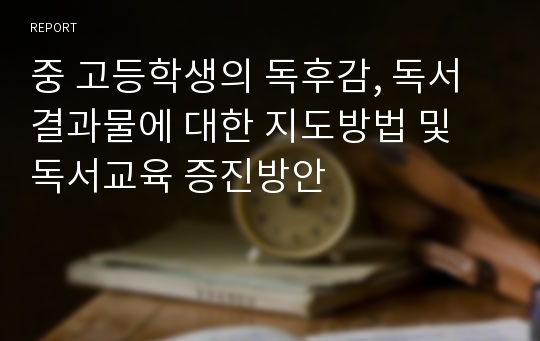 REPORT

중 고등학생의 독후감, 독서 결과물에 대한 지도방법 및 독서교육 증진방안